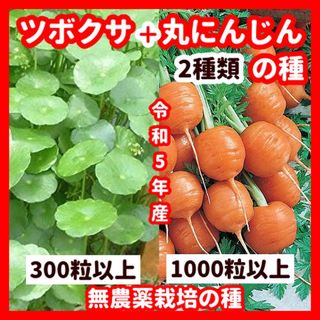 ツボクサ＋丸にんじん

2種類 の種

令和5年産

300粒以上

1000粒以上

無農薬栽培の種